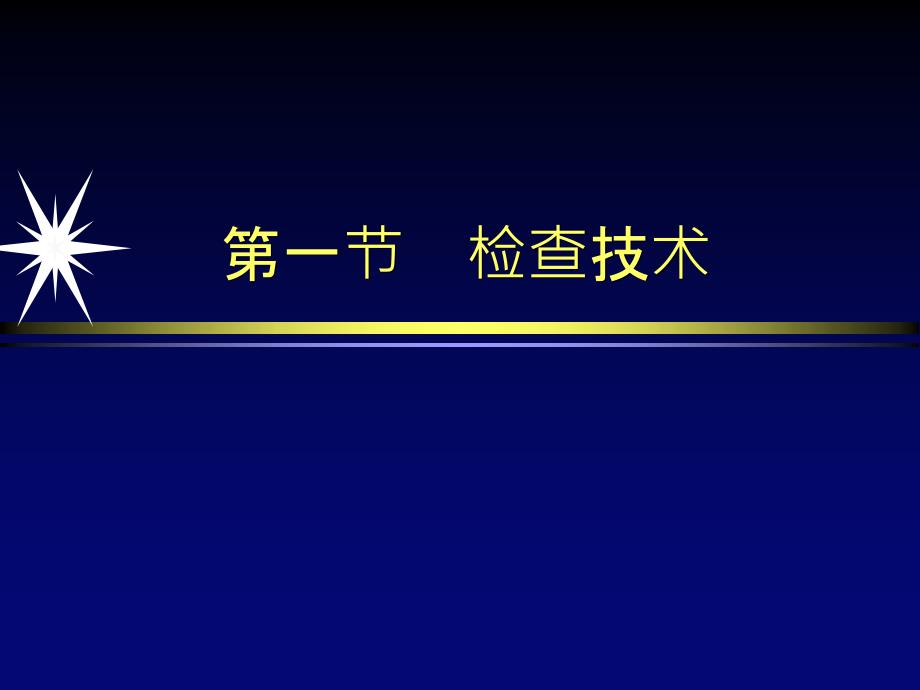 第一节　检查技术